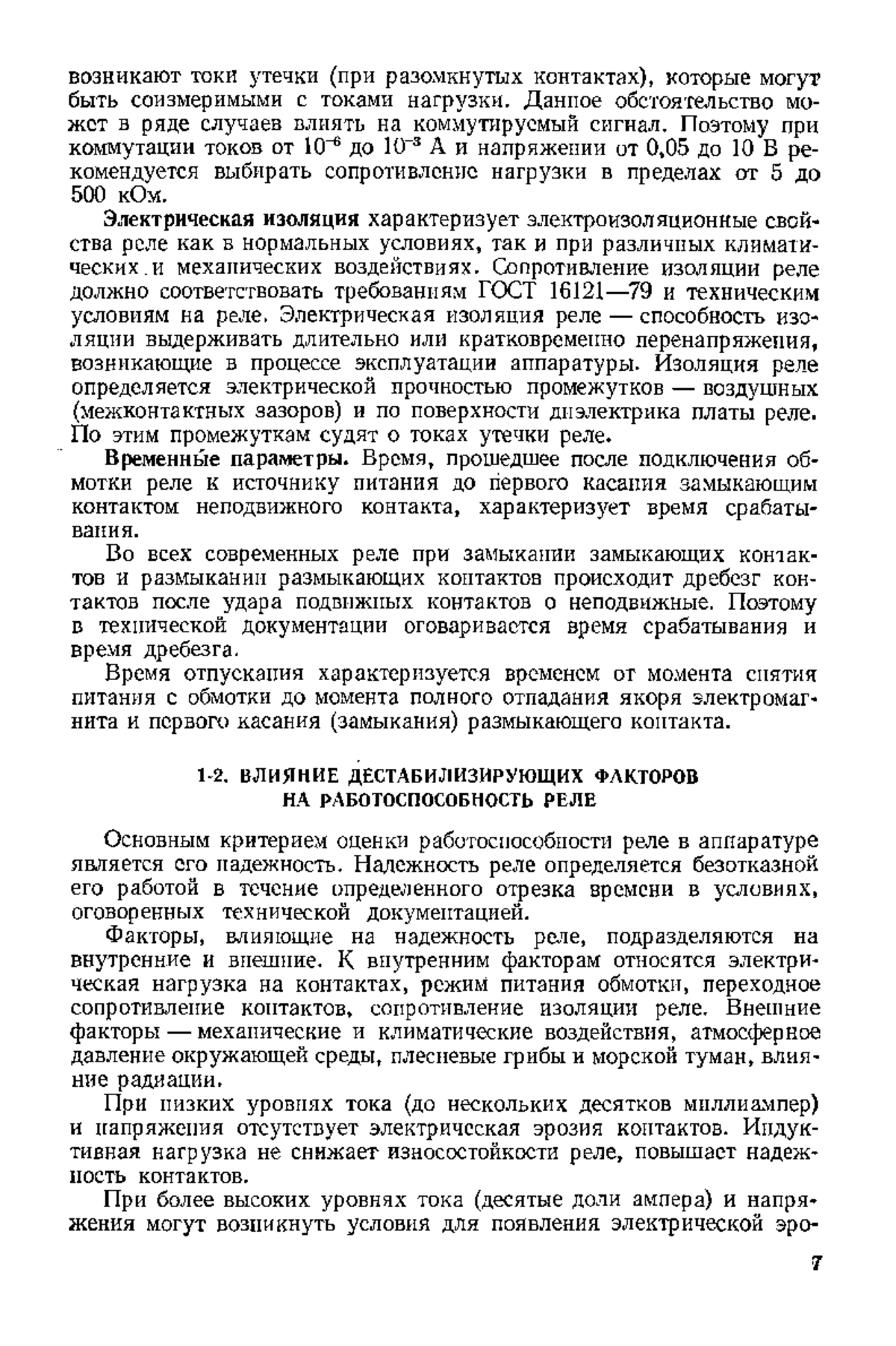 возникают токи утечки (при разомкнутых контактах), которые могут быть соизмеримыми с токами нагрузки. Данное обстоятельство может в ряде случаев влиять на коммутируемый сигнал. Поэтому при коммутации токов от $10^{-6}$ до $10^{-3}$ А и напряжении от 0,05 до 10 В рекомендуется выбирать сопротивление нагрузки в пределах от 5 до 500 кОм.

Электрическая изоляция характеризует электроизоляционные свойства реле как в нормальных условиях, так и при различных климатических и механических воздействиях. Сопротивление изоляции реле должно соответствовать требованиям ГОСТ 16121—79 и техническим условиям на реле. Электрическая изоляция реле — способность изоляции выдерживать длительно или кратковременно перенапряжения, возникающие в процессе эксплуатации аппаратуры. Изоляция реле определяется электрической прочностью промежутков — воздушных (межконтактных зазоров) и по поверхности диэлектрика платы реле. По этим промежуткам судят о токах утечки реле.

Временные параметры. Время, прошедшее после подключения обмотки реле к источнику питания до первого касания замыкающим контактом неподвижного контакта, характеризует время срабатывания.

Во всех современных реле при замыкании замыкающих контактов и размыкании размыкающих контактов происходит дребезг контактов после удара подвижных контактов о неподвижные. Поэтому в технической документации оговаривается время срабатывания и время дребезга.

Время отпускания характеризуется временем от момента снятия питания с обмотки до момента полного отпадания якоря электромагнита и первого касания (замыкания) размыкающего контакта.

1-2. ВЛИЯНИЕ ДЕСТАБИЛИЗИРУЮЩИХ ФАКТОРОВ НА РАБОТОСПОСОБНОСТЬ РЕЛЕ

Основным критерием оценки работоспособности реле в аппаратуре является его надежность. Надежность реле определяется безотказной его работой в течение определенного отрезка времени в условиях, оговоренных технической документацией.

Факторы, влияющие на надежность реле, подразделяются на внутренние и внешние. К внутренним факторам относятся электрическая нагрузка на контактах, режим питания обмотки, переходное сопротивление контактов, сопротивление изоляции реле. Внешние факторы — механические и климатические воздействия, атмосферное давление окружающей среды, плесневые грибы и морской туман, влияние радиации.

При низких уровнях тока (до нескольких десятков миллиампер) и напряжения отсутствует электрическая эрозия контактов. Индуктивная нагрузка не снижает износостойкости реле, повышает надежность контактов.

При более высоких уровнях тока (десятые доли ампера) и напряжения могут возникнуть условия для появления электрической эро-

7